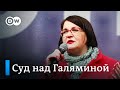 DW

Суд над Галяминой